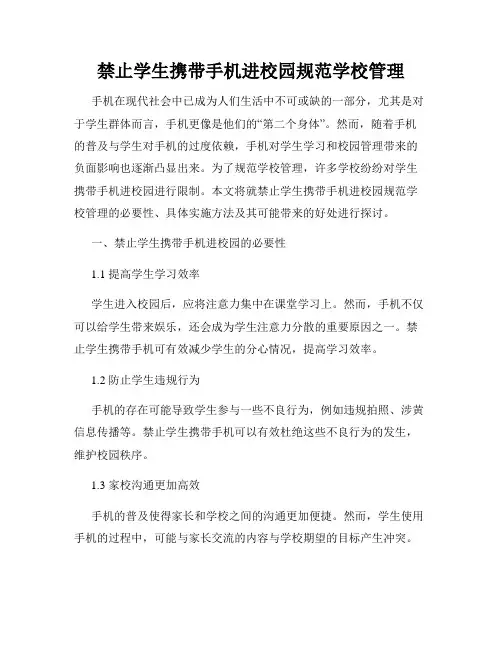 禁止学生携带手机进校园规范学校管理

手机在现代社会中已成为人们生活中不可或缺的一部分，尤其是对于学生群体而言，手机更像是他们的“第二个身体”。然而，随着手机的普及与学生对手机的过度依赖，手机对学生学习和校园管理带来的负面影响也逐渐凸显出来。为了规范学校管理，许多学校纷纷对学生携带手机进校园进行限制。本文将就禁止学生携带手机进校园规范学校管理的必要性、具体实施方法及其可能带来的好处进行探讨。

一、禁止学生携带手机进校园的必要性

1.1 提高学生学习效率

学生进入校园后，应将注意力集中在课堂学习上。然而，手机不仅可以给学生带来娱乐，还会成为学生注意力分散的重要原因之一。禁止学生携带手机可有效减少学生的分心情况，提高学习效率。

1.2 防止学生违规行为

手机的存在可能导致学生参与一些不良行为，例如违规拍照、涉黄信息传播等。禁止学生携带手机可以有效杜绝这些不良行为的发生，维护校园秩序。

1.3 家校沟通更加高效

手机的普及使得家长和学校之间的沟通更加便捷。然而，学生使用手机的过程中，可能与家长交流的内容与学校期望的目标产生冲突。